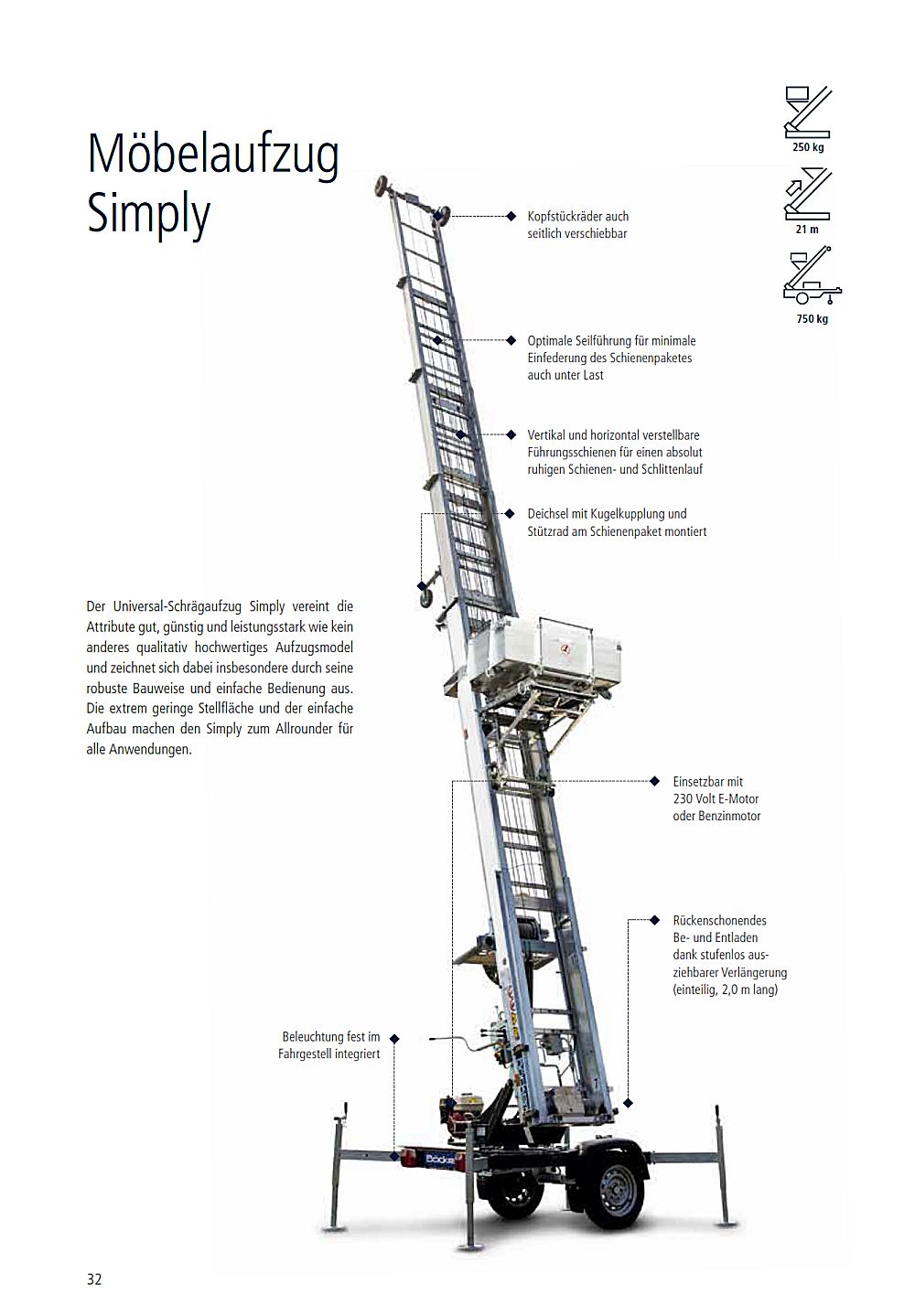 Möbelaufzug Simply

250 kg

21 m

750 kg

Kopfstückräder auch seitlich verschiebbar

Optimale Seilführung für minimale Einfederung des Schienenpaketes auch unter Last

Vertikal und horizontal verstellbare Führungsschienen für einen absolut ruhigen Schienen- und Schlittenlauf

Deichsel mit Kugelkupplung und Stützrad am Schienenpaket montiert

Der Universal-Schrägaufzug Simply vereint die Attribute gut, günstig und leistungsstark wie kein anderes qualitativ hochwertiges Aufzugsmodel und zeichnet sich dabei insbesondere durch seine robuste Bauweise und einfache Bedienung aus. Die extrem geringe Stellfläche und der einfache Aufbau machen den Simply zum Allrounder für alle Anwendungen.

Einsetzbar mit 230 Volt E-Motor oder Benzinmotor

Rückenschonendes Be- und Entladen dank stufenlos ausziehbarer Verlängerung (einteilig, 2,0 m lang)

Beleuchtung fest im Fahrgestell integriert

Böcker

32